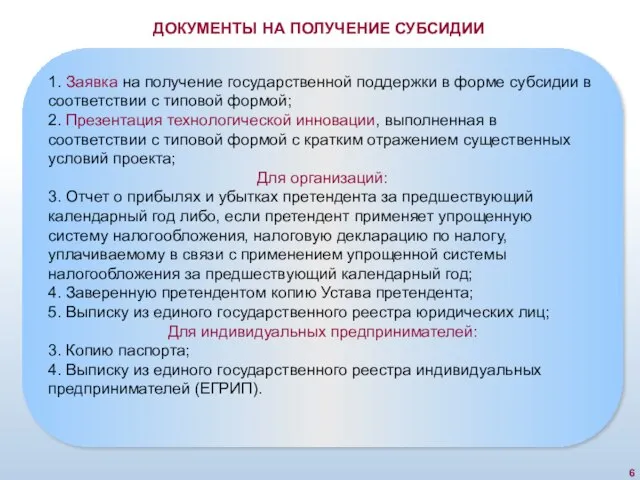 ДОКУМЕНТЫ НА ПОЛУЧЕНИЕ СУБСИДИИ

1. Заявка на получение государственной поддержки в форме субсидии в соответствии с типовой формой;
2. Презентация технологической инновации, выполненная в соответствии с типовой формой с кратким отражением существенных условий проекта;

Для организаций:

3. Отчет о прибылях и убытках претендента за предшествующий календарный год либо, если претендент применяет упрощенную систему налогообложения, налоговую декларацию по налогу, уплачиваемому в связи с применением упрощенной системы налогообложения за предшествующий календарный год;
4. Заверенную претендентом копию Устава претендента;
5. Выписку из единого государственного реестра юридических лиц;

Для индивидуальных предпринимателей:

3. Копию паспорта;
4. Выписку из единого государственного реестра индивидуальных предпринимателей (ЕГРИП).

6